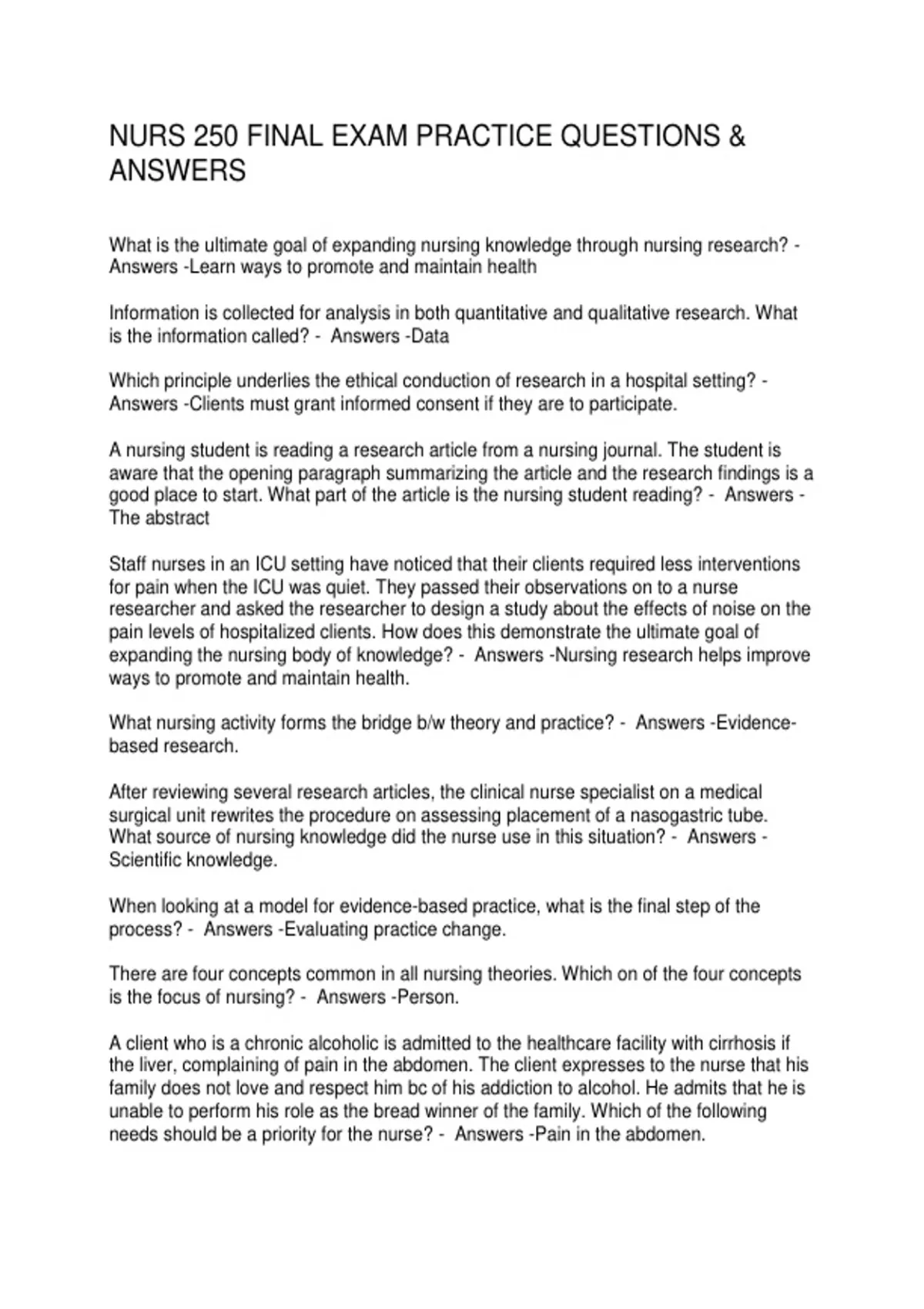 NURS 250 FINAL EXAM PRACTICE QUESTIONS & ANSWERS

What is the ultimate goal of expanding nursing knowledge through nursing research? - Answers -Learn ways to promote and maintain health

Information is collected for analysis in both quantitative and qualitative research. What is the information called? - Answers -Data

Which principle underlies the ethical conduction of research in a hospital setting? - Answers -Clients must grant informed consent if they are to participate.

A nursing student is reading a research article from a nursing journal. The student is aware that the opening paragraph summarizing the article and the research findings is a good place to start. What part of the article is the nursing student reading? - Answers - The abstract

Staff nurses in an ICU setting have noticed that their clients required less interventions for pain when the ICU was quiet. They passed their observations on to a nurse researcher and asked the researcher to design a study about the effects of noise on the pain levels of hospitalized clients. How does this demonstrate the ultimate goal of expanding the nursing body of knowledge? - Answers -Nursing research helps improve ways to promote and maintain health.

What nursing activity forms the bridge b/w theory and practice? - Answers -Evidence-based research.

After reviewing several research articles, the clinical nurse specialist on a medical surgical unit rewrites the procedure on assessing placement of a nasogastric tube. What source of nursing knowledge did the nurse use in this situation? - Answers - Scientific knowledge.

When looking at a model for evidence-based practice, what is the final step of the process? - Answers -Evaluating practice change.

There are four concepts common in all nursing theories. Which on of the four concepts is the focus of nursing? - Answers -Person.

A client who is a chronic alcoholic is admitted to the healthcare facility with cirrhosis if the liver, complaining of pain in the abdomen. The client expresses to the nurse that his family does not love and respect him bc of his addiction to alcohol. He admits that he is unable to perform his role as the bread winner of the family. Which of the following needs should be a priority for the nurse? - Answers -Pain in the abdomen.